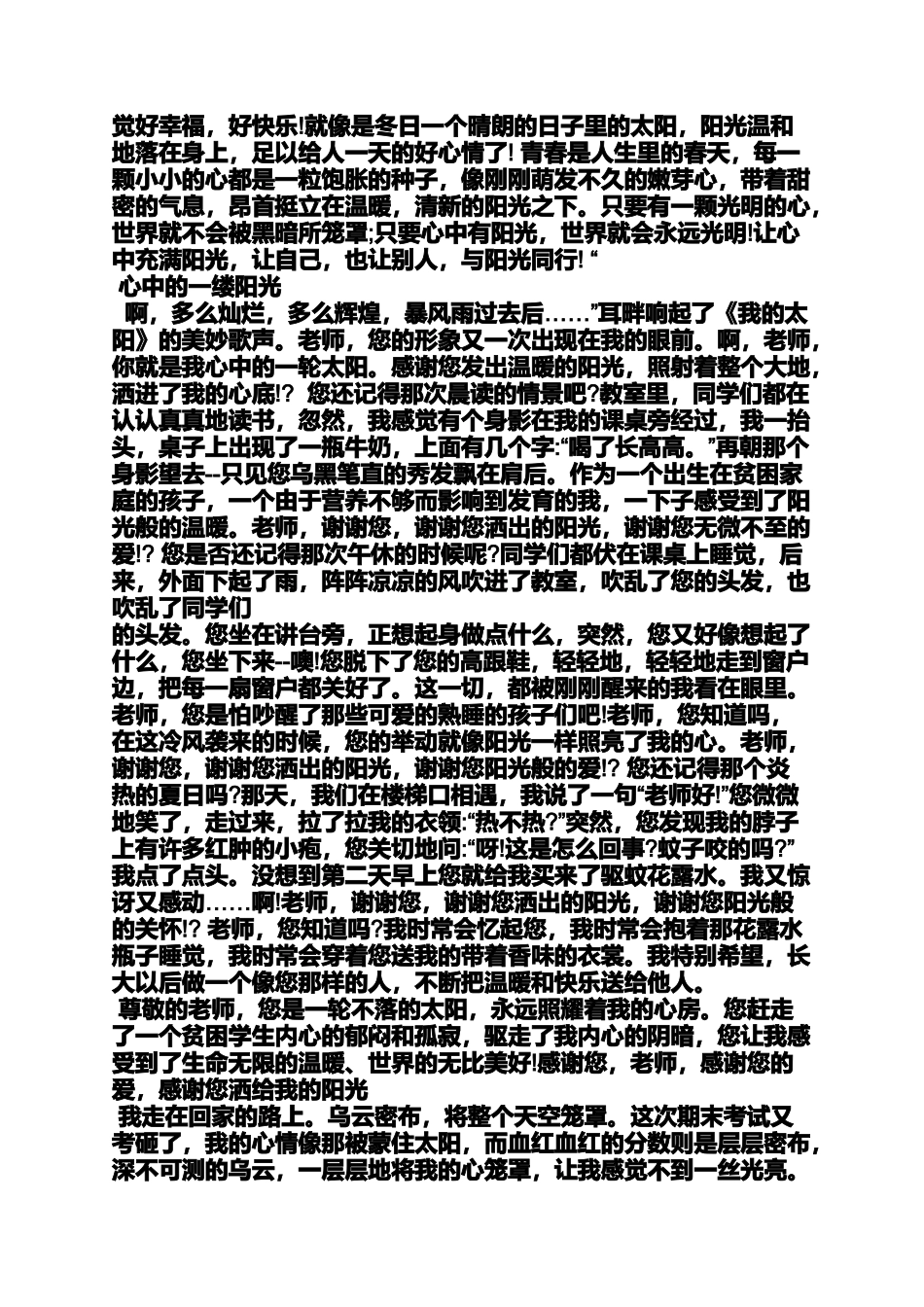 觉好幸福，好快乐!就像是冬日一个晴朗的日子里的太阳，阳光温和地落在身上，足以给人一天的好心情了! 青春是人生里的春天，每一颗小小的心都是一粒饱胀的种子，像刚刚萌发不久的嫩芽心，带着甜密的气息，昂首挺立在温暖，清新的阳光之下。只要有一颗光明的心，世界就不会被黑暗所笼罩;只要心中有阳光，世界就会永远光明!让心中充满阳光，让自己，也让别人，与阳光同行! “
心中的一缕阳光
啊，多么灿烂，多么辉煌，暴风雨过去后……”耳畔响起了《我的太阳》的美妙歌声。老师，您的形象又一次出现在我的眼前。啊，老师，你就是我心中的一轮太阳。感谢您发出温暖的阳光，照射着整个大地，洒进了我的心底!? 您还记得那次晨读的情景吧?教室里，同学们都在认认真真地读书，忽然，我感觉有个身影在我的课桌旁经过，我一抬头，桌子上出现了一瓶牛奶，上面有几个字:“喝了长高高。”再朝那个身影望去--只见您乌黑笔直的秀发飘在肩后。作为一个出生在贫困家庭的孩子，一个由于营养不够而影响到发育的我，一下子感受到了阳光般的温暖。老师，谢谢您，谢谢您洒出的阳光，谢谢您无微不至的爱!? 您是否还记得那次午休的时候呢?同学们都伏在课桌上睡觉，后来，外面下起了雨，阵阵凉凉的风吹进了教室，吹乱了您的头发，也吹乱了同学们
的头发。您坐在讲台旁，正想起身做点什么，突然，您又好像想起了什么，您坐下来--噢!您脱下了您的高跟鞋，轻轻地，轻轻地走到窗户边，把每一扇窗户都关好了。这一切，都被刚刚醒来的我看在眼里。老师，您是怕吵醒了那些可爱的熟睡的孩子们吧!老师，您知道吗，在这冷风袭来的时候，您的举动就像阳光一样照亮了我的心。老师，谢谢您，谢谢您洒出的阳光，谢谢您阳光般的爱!? 您还记得那个炎热的夏日吗?那天，我们在楼梯口相遇，我说了一句“老师好!”您微微地笑了，走过来，拉了拉我的衣领:“热不热?”突然，您发现我的脖子上有许多红肿的小疱，您关切地问:“呀!这是怎么回事?蚊子咬的吗?”我点了点头。没想到第二天早上您就给我买来了驱蚊花露水。我又惊讶又感动……啊!老师，谢谢您，谢谢您洒出的阳光，谢谢您阳光般的关怀!? 老师，您知道吗?我时常会忆起您，我时常会抱着那花露水瓶子睡觉，我时常会穿着您送我的带着香味的衣裳。我特别希望，长大以后做一个像您那样的人，不断把温暖和快乐送给他人。
尊敬的老师，您是一轮不落的太阳，永远照耀着我的心房。您赶走了一个贫困学生内心的郁闷和孤寂，驱走了我内心的阴暗，您让我感受到了生命无限的温暖、世界的无比美好!感谢您，老师，感谢您的爱，感谢您洒给我的阳光
我走在回家的路上。乌云密布，将整个天空笼罩。这次期末考试又考砸了，我的心情像那被蒙住太阳，而血红血红的分数则是层层密布，深不可测的乌云，一层层地将我的心笼罩，让我感觉不到一丝光亮。